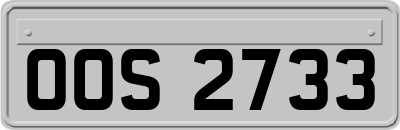 OOS 2733